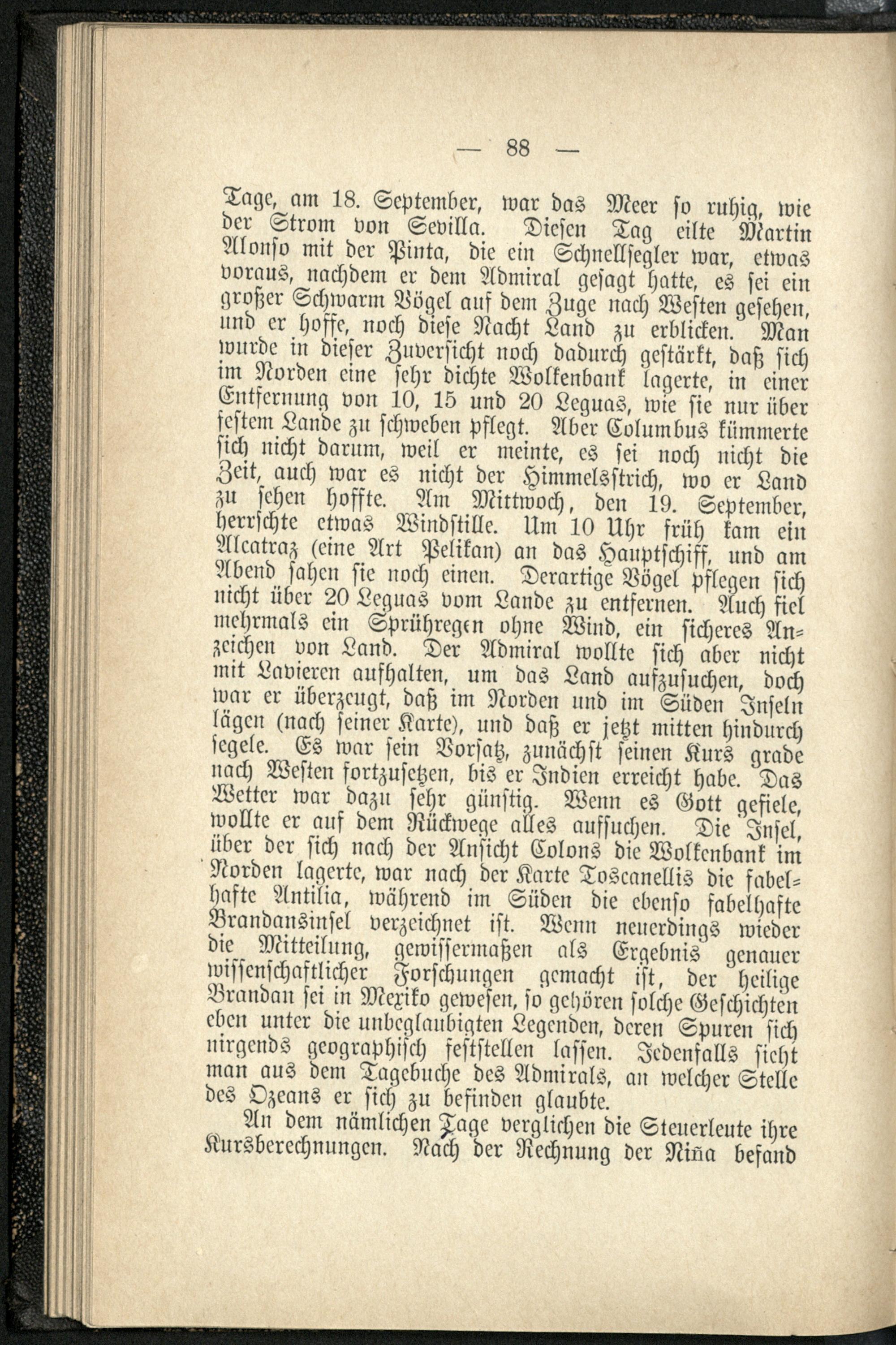 — 88 —

Tage, am 18. September, war das Meer so ruhig, wie der Strom von Sevilla. Diesen Tag eilte Martin Alonso mit der Pinta, die ein Schnellsegler war, etwas voraus, nachdem er dem Admiral gesagt hatte, es sei ein großer Schwarm Vögel auf dem Zuge nach Westen gesehen, und er hoffe, noch diese Nacht Land zu erblicken. Man wurde in dieser Zuversicht noch dadurch gestärkt, daß sich im Norden eine sehr dichte Wolkenbank lagerte, in einer Entfernung von 10, 15 und 20 Leguas, wie sie nur über festem Lande zu schweben pflegt. Aber Columbus kümmerte sich nicht darum, weil er meinte, es sei noch nicht die Zeit, auch war es nicht der Himmelsstrich, wo er Land zu sehen hoffte. Am Mittwoch, den 19. September, herrschte etwas Windstille. Um 10 Uhr früh kam ein Alcatraz (eine Art Pelikan) an das Hauptschiff, und am Abend sahen sie noch einen. Derartige Vögel pflegen sich nicht über 20 Leguas vom Lande zu entfernen. Auch fiel mehrmals ein Sprühregen ohne Wind, ein sicheres Anzeichen von Land. Der Admiral wollte sich aber nicht mit Lavieren aufhalten, um das Land aufzusuchen, doch war er überzeugt, daß im Norden und im Süden Inseln lägen (nach seiner Karte), und daß er jetzt mitten hindurch segele. Es war sein Vorsatz, zunächst seinen Kurs grade nach Westen fortzusetzen, bis er Indien erreicht habe. Das Wetter war dazu sehr günstig. Wenn es Gott gefiele, wollte er auf dem Rückwege alles aufsuchen. Die Insel, über der sich nach der Ansicht Colons die Wolkenbank im Norden lagerte, war nach der Karte Toscanellis die fabelhafte Antilia, während im Süden die ebenso fabelhafte Brandansinsel verzeichnet ist. Wenn neuerdings wieder die Mitteilung, gewissermaßen als Ergebnis genauer wissenschaftlicher Forschungen gemacht ist, der heilige Brandan sei in Mexiko gewesen, so gehören solche Geschichten eben unter die unbeglaubigten Legenden, deren Spuren sich nirgends geographisch feststellen lassen. Jedenfalls sieht man aus dem Tagebuche des Admirals, an welcher Stelle des Ozeans er sich zu befinden glaubte.

An dem nämlichen Tage verglichen die Steuerleute ihre Kursberechnungen. Nach der Rechnung der Niña befand